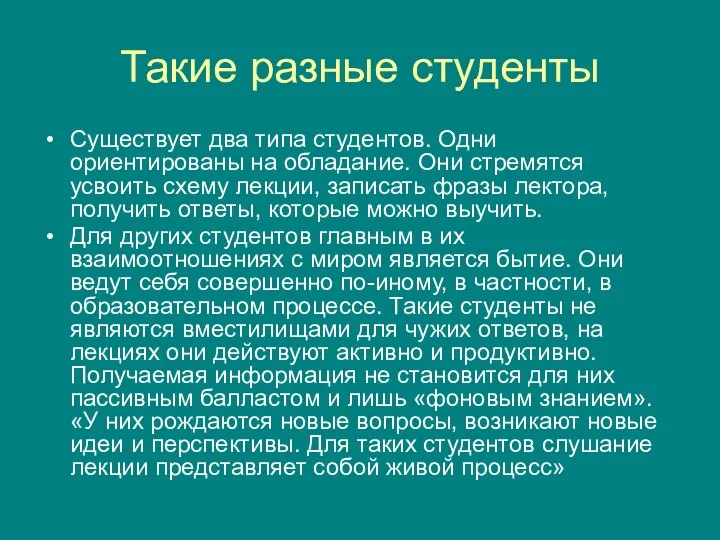 Такие разные студенты

• Существует два типа студентов. Одни ориентированы на обладание. Они стремятся усвоить схему лекции, записать фразы лектора, получить ответы, которые можно выучить.
• Для других студентов главным в их взаимоотношениях с миром является бытие. Они ведут себя совершенно по-иному, в частности, в образовательном процессе. Такие студенты не являются вместилищами для чужих ответов, на лекциях они действуют активно и продуктивно. Получаемая информация не становится для них пассивным балластом и лишь «фоновым знанием». «У них рождаются новые вопросы, возникают новые идеи и перспективы. Для таких студентов слушание лекции представляет собой живой процесс»